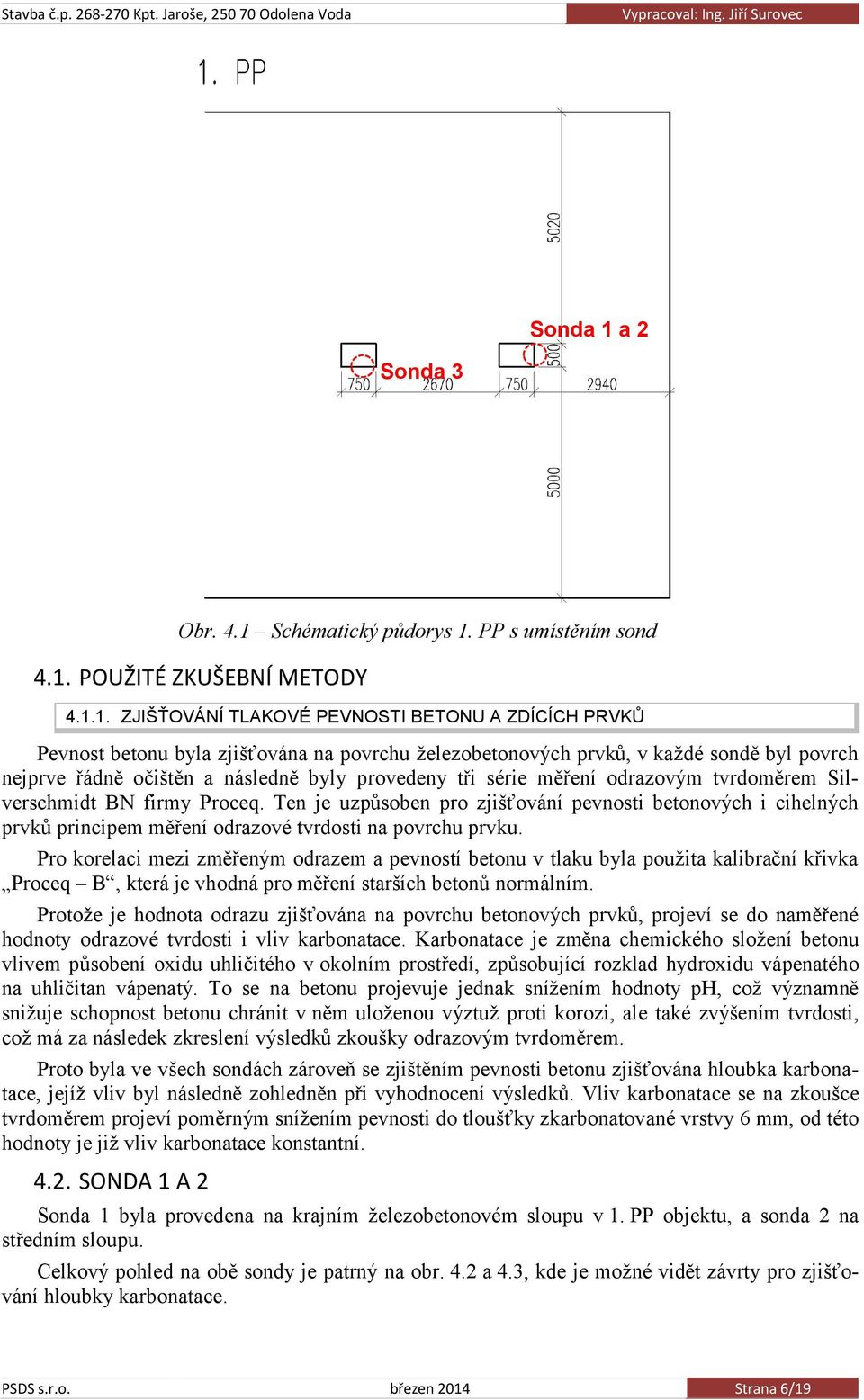 Stavba č.p. 268-270 Kpt. Jaroše, 250 70 Odolena Voda

Vypracoval: Ing. Jiří Surovec

1. PP

5020

Sonda 1 a 2

Sonda 3

750

2670

750

500

2940

5000

Obr. 4.1 – Schématický půdorys 1. PP s umístěním sond

4.1. POUŽITÉ ZKUŠEBNÍ METODY

4.1.1. ZJIŠŤOVÁNÍ TLAKOVÉ PEVNOSTI BETONU A ZDÍCÍCH PRVKŮ

Pevnost betonu byla zjišťována na povrchu železobetonových prvků, v každé sondě byl povrch nejprve řádně očištěn a následně byly provedeny tři série měření odrazovým tvrdoměrem Silverschmidt BN firmy Proceq. Ten je uzpůsoben pro zjišťování pevnosti betonových i cihelných prvků principem měření odrazové tvrdosti na povrchu prvku.

Pro korelaci mezi změřeným odrazem a pevností betonu v tlaku byla použita kalibrační křivka „Proceq – B“, která je vhodná pro měření starších betonů normálním.

Protože je hodnota odrazu zjišťována na povrchu betonových prvků, projeví se do naměřené hodnoty odrazové tvrdosti i vliv karbonatace. Karbonatace je změna chemického složení betonu vlivem působení oxidu uhličitého v okolním prostředí, způsobující rozklad hydroxidu vápenatého na uhličitan vápenatý. To se na betonu projevuje jednak snížením hodnoty pH, což významně snižuje schopnost betonu chránit v něm uloženou výztuž proti korozi, ale také zvýšením tvrdosti, což má za následek zkreslení výsledků zkoušky odrazovým tvrdoměrem.

Proto byla ve všech sondách zároveň se zjištěním pevnosti betonu zjišťována hloubka karbonatace, jejíž vliv byl následně zohledněn při vyhodnocení výsledků. Vliv karbonatace se na zkoušce tvrdoměrem projeví poměrným snížením pevnosti do tloušťky zkarbonatované vrstvy 6 mm, od této hodnoty je již vliv karbonatace konstantní.

4.2. SONDA 1 A 2

Sonda 1 byla provedena na krajním železobetonovém sloupu v 1. PP objektu, a sonda 2 na středním sloupu.

Celkový pohled na obě sondy je patrný na obr. 4.2 a 4.3, kde je možné vidět závrty pro zjišťování hloubky karbonatace.

PSDS s.r.o.

březen 2014

Strana 6/19